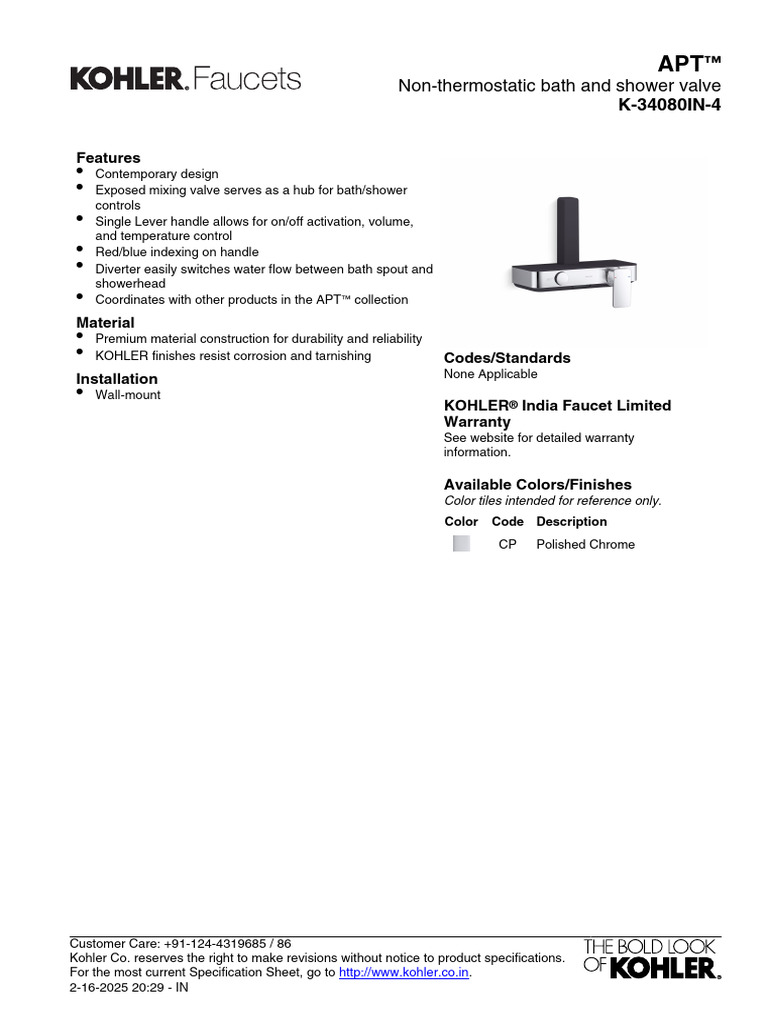 KOHLER. Faucets

APT™
Non-thermostatic bath and shower valve
K-34080IN-4

Features
• Contemporary design
• Exposed mixing valve serves as a hub for bath/shower controls
• Single Lever handle allows for on/off activation, volume, and temperature control
• Red/blue indexing on handle
• Diverter easily switches water flow between bath spout and showerhead
• Coordinates with other products in the APT™ collection

Material
• Premium material construction for durability and reliability
• KOHLER finishes resist corrosion and tarnishing

Installation
• Wall-mount

Codes/Standards
None Applicable

KOHLER® India Faucet Limited Warranty
See website for detailed warranty information.

Available Colors/Finishes
Color tiles intended for reference only.

| Color | Code | Description |
|---|---|---|
| | CP | Polished Chrome |

Customer Care: +91-124-4319685 / 86
Kohler Co. reserves the right to make revisions without notice to product specifications.
For the most current Specification Sheet, go to http://www.kohler.co.in.
2-16-2025 20:29 - IN

THE BOLD LOOK OF KOHLER.